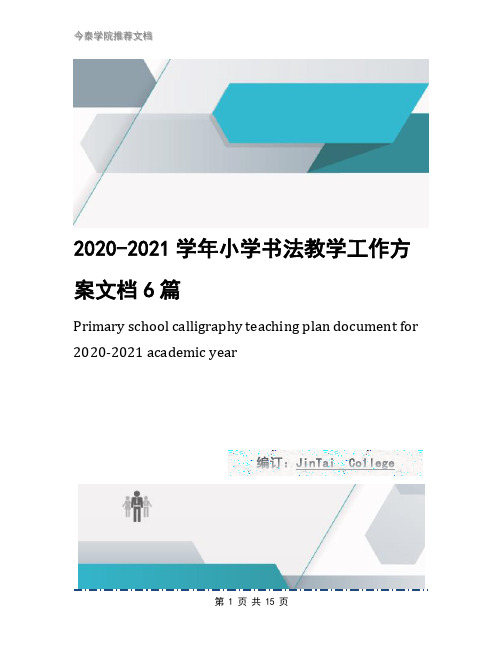 今泰学院推荐文档

2020-2021 学年小学书法教学工作方案文档 6 篇

Primary school calligraphy teaching plan document for 2020-2021 academic year

编订：JinTai College

第 1 页 共 15 页